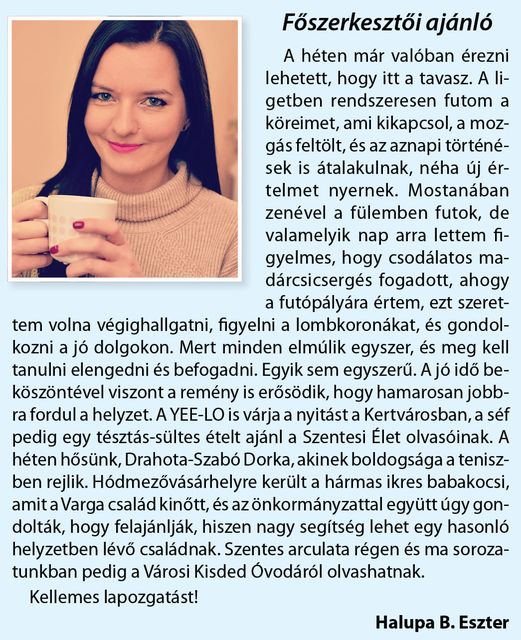 Főszerkesztői ajánló

A héten már valóban érezni lehetett, hogy itt a tavasz. A ligetben rendszeresen futom a köreimet, ami kikapcsol, a mozgás feltölt, és az aznapi történések is átalakulnak, néha új értelmet nyernek. Mostanában zenével a fülemben futok, de valamelyik nap arra lettem figyelmes, hogy csodálatos madárcsicsergés fogadott, ahogy a futópályára értem, ezt szerettem volna végighallgatni, figyelni a lombkoronákat, és gondolkozni a jó dolgokon. Mert minden elmúlik egyszer, és meg kell tanulni elengedni és befogadni. Egyik sem egyszerű. A jó idő beköszöntével viszont a remény is erősödik, hogy hamarosan jobbra fordul a helyzet. A YEE-LO is várja a nyitást a Kertvárosban, a séf pedig egy tésztás-sültes ételt ajánl a Szentesi Élet olvasóinak. A héten hősünk, Drahota-Szabó Dorka, akinek boldogsága a teniszben rejlik. Hódmezővásárhelyre került a hármas ikres babakocsi, amit a Varga család kinőtt, és az önkormányzattal együtt úgy gondolták, hogy felajánlják, hiszen nagy segítség lehet egy hasonló helyzetben lévő családnak. Szentes arculata régen és ma sorozatunkban pedig a Városi Kisded Óvodáról olvashatnak.

Kellemes lapozgatást!

Halupa B. Eszter